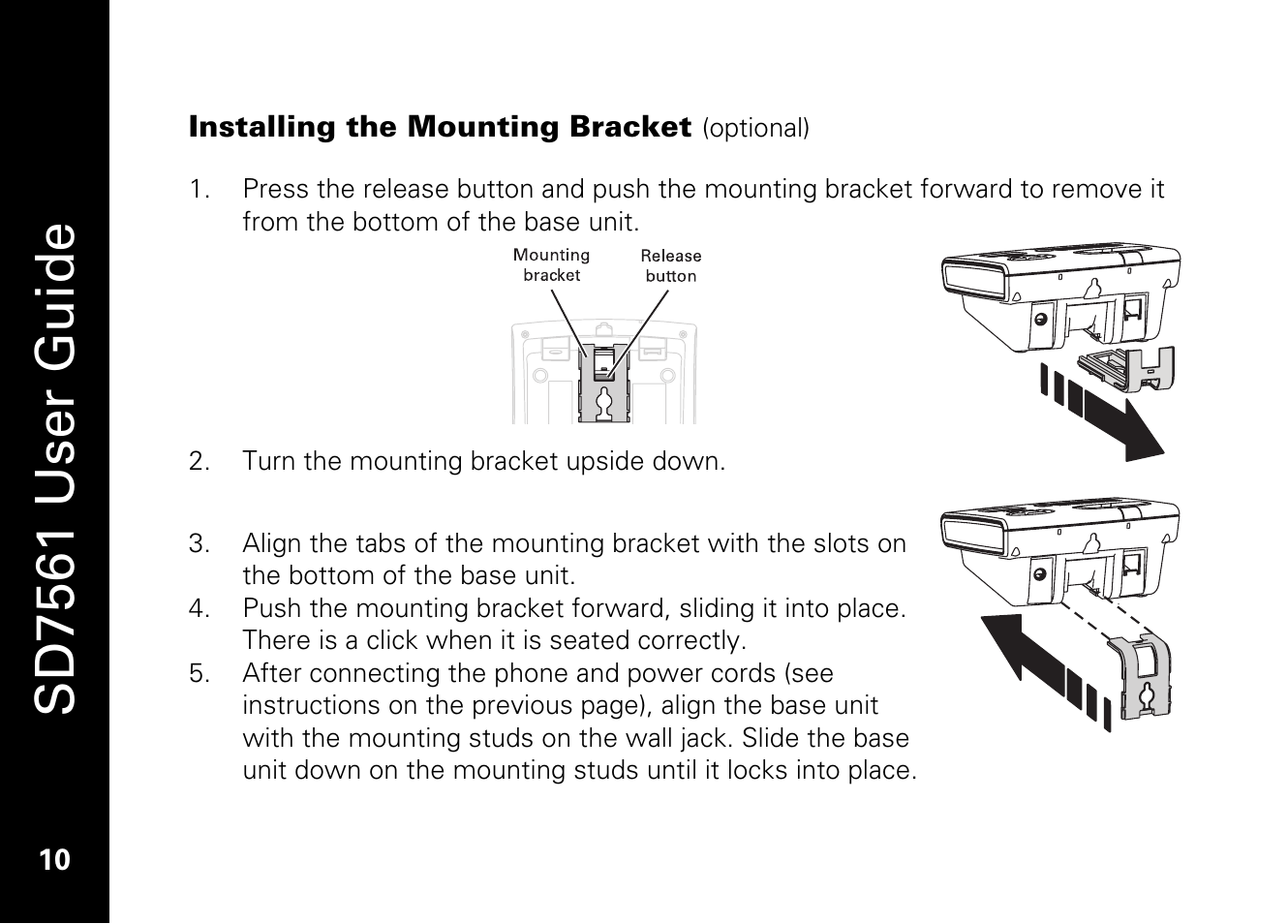 SD7561 User Guide

Installing the Mounting Bracket (optional)

1. Press the release button and push the mounting bracket forward to remove it from the bottom of the base unit.

Mounting bracket

Release button

2. Turn the mounting bracket upside down.

3. Align the tabs of the mounting bracket with the slots on the bottom of the base unit.
4. Push the mounting bracket forward, sliding it into place. There is a click when it is seated correctly.
5. After connecting the phone and power cords (see instructions on the previous page), align the base unit with the mounting studs on the wall jack. Slide the base unit down on the mounting studs until it locks into place.

10